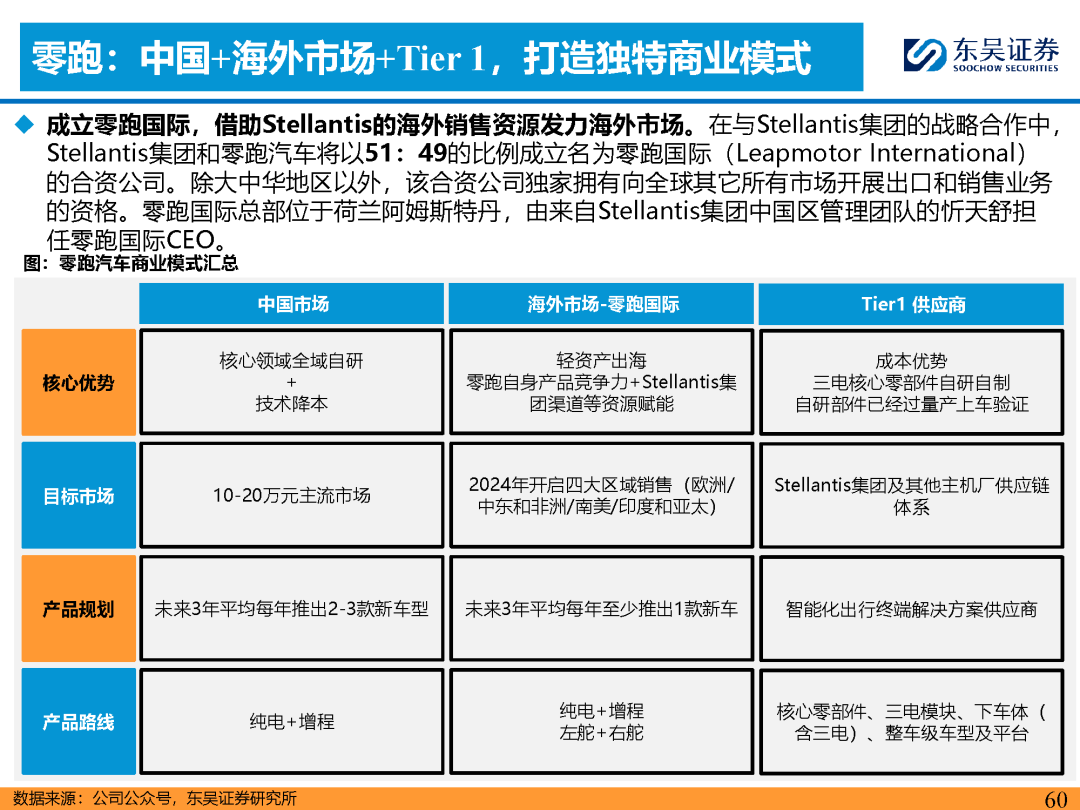 零跑：中国+海外市场+Tier 1，打造独特商业模式

东吴证券
SOOCHOW SECURITIES

◆ 成立零跑国际，借助Stellantis的海外销售资源发力海外市场。在与Stellantis集团的战略合作中，Stellantis集团和零跑汽车将以51：49的比例成立名为零跑国际（Leapmotor International）的合资公司。除大中华地区以外，该合资公司独家拥有向全球其它所有市场开展出口和销售业务的资格。零跑国际总部位于荷兰阿姆斯特丹，由来自Stellantis集团中国区管理团队的忻天舒担任零跑国际CEO。

图：零跑汽车商业模式汇总

| | 中国市场 | 海外市场-零跑国际 | Tier1 供应商 |
|---|---|---|---|
| 核心优势 | 核心领域全域自研 + 技术降本 | 轻资产出海 零跑自身产品竞争力+Stellantis集团渠道等资源赋能 | 成本优势 三电核心零部件自研自制 自研部件已经过量产上车验证 |
| 目标市场 | 10-20万元主流市场 | 2024年开启四大区域销售（欧洲/中东和非洲/南美/印度和亚太） | Stellantis集团及其他主机厂供应链体系 |
| 产品规划 | 未来3年平均每年推出2-3款新车型 | 未来3年平均每年至少推出1款新车 | 智能化出行终端解决方案供应商 |
| 产品路线 | 纯电+增程 | 纯电+增程 左舵+右舵 | 核心零部件、三电模块、下车体（含三电）、整车级车型及平台 |

数据来源：公司公众号，东吴证券研究所

60